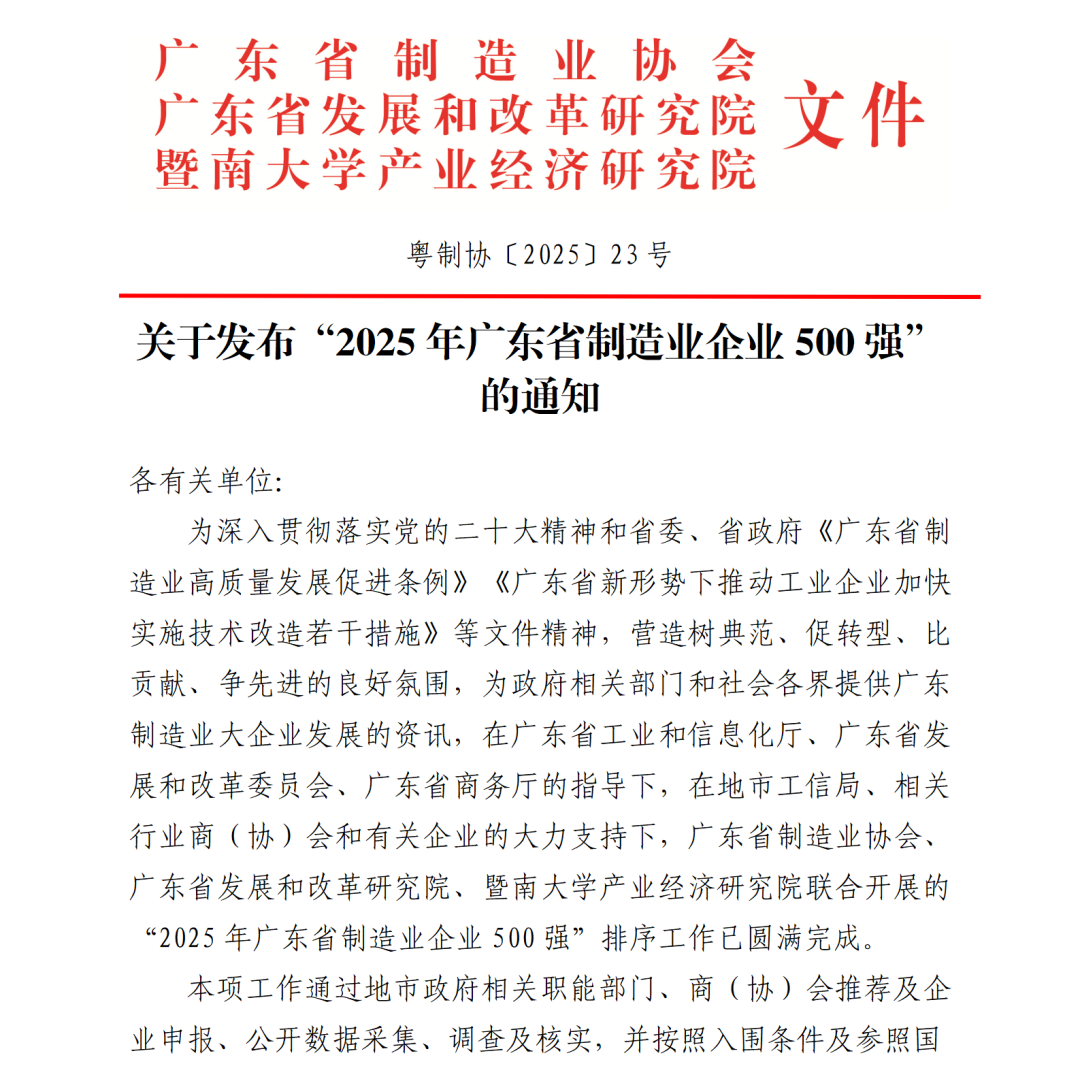 广东省制造业协会
广东省发展和改革研究院
暨南大学产业经济研究院
文件

粤制协〔2025〕23号

关于发布“2025年广东省制造业企业500强”的通知

各有关单位:

为深入贯彻落实党的二十大精神和省委、省政府《广东省制造业高质量发展促进条例》《广东省新形势下推动工业企业加快实施技术改造若干措施》等文件精神，营造树典范、促转型、比贡献、争先进的良好氛围，为政府相关部门和社会各界提供广东制造业大企业发展的资讯，在广东省工业和信息化厅、广东省发展和改革委员会、广东省商务厅的指导下，在地市工信局、相关行业商（协）会和有关企业的大力支持下，广东省制造业协会、广东省发展和改革研究院、暨南大学产业经济研究院联合开展的“2025年广东省制造业企业500强”排序工作已圆满完成。

本项工作通过地市政府相关职能部门、商（协）会推荐及企业申报、公开数据采集、调查及核实，并按照入围条件及参照国